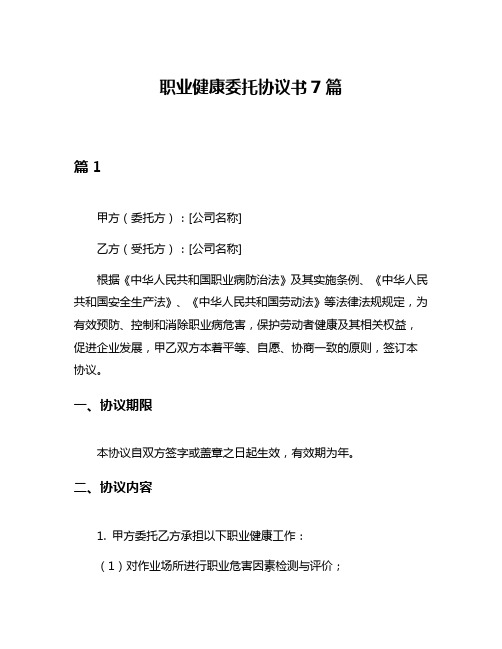 职业健康委托协议书 7 篇

篇 1

甲方（委托方）：[公司名称]

乙方（受托方）：[公司名称]

根据《中华人民共和国职业病防治法》及其实施条例、《中华人民共和国安全生产法》、《中华人民共和国劳动法》等法律法规规定，为有效预防、控制和消除职业病危害，保护劳动者健康及其相关权益，促进企业发展，甲乙双方本着平等、自愿、协商一致的原则，签订本协议。

一、协议期限

本协议自双方签字或盖章之日起生效，有效期为年。

二、协议内容

1. 甲方委托乙方承担以下职业健康工作：

（1）对作业场所进行职业危害因素检测与评价；